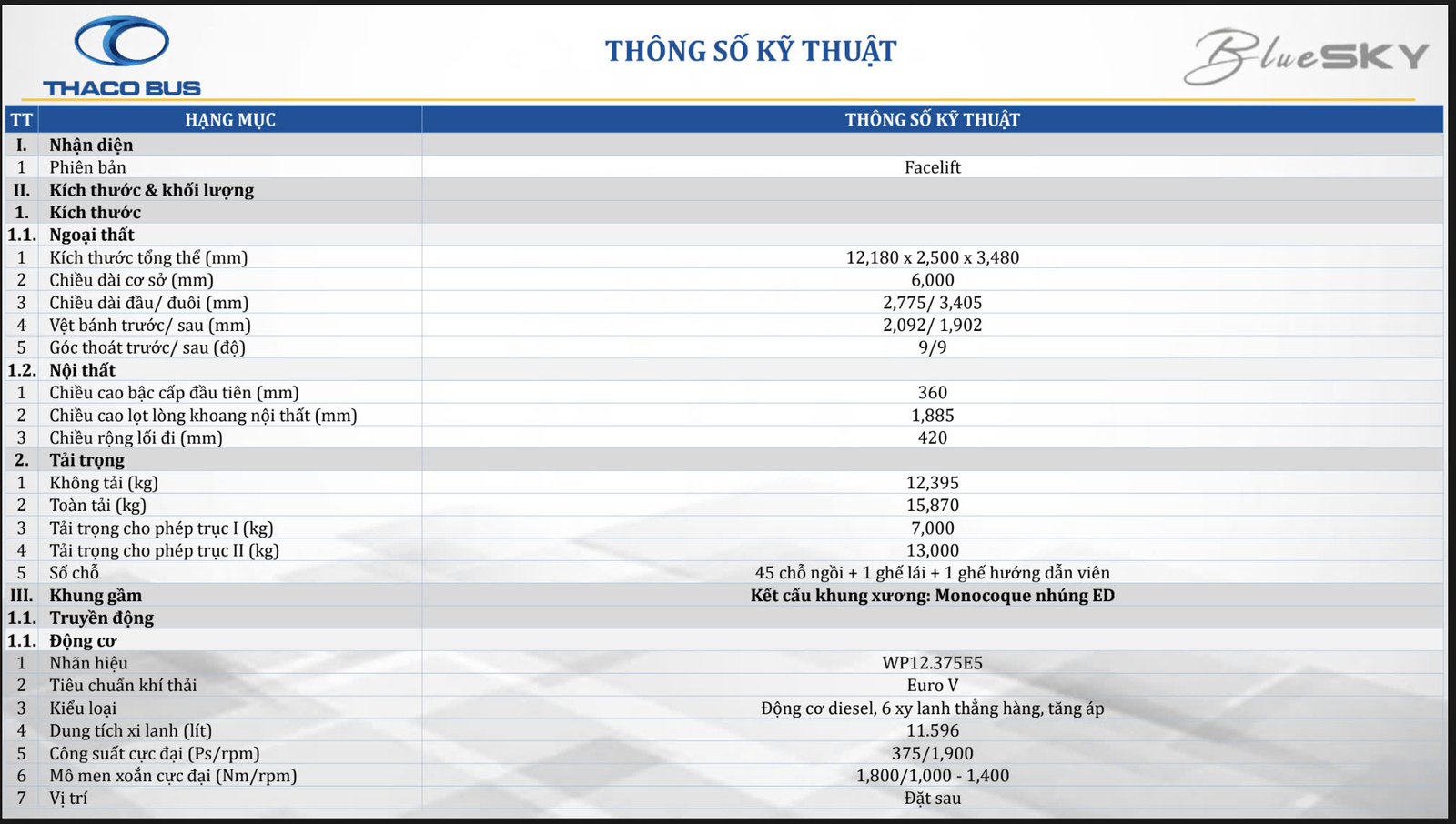 THACO BUS

THÔNG SỐ KỸ THUẬT

BlueSKY

| TT | HẠNG MỤC | THÔNG SỐ KỸ THUẬT |
|---|---|---|
| I. | Nhận diện | |
| 1 | Phiên bản | Facelift |
| II. | Kích thước & khối lượng | |
| 1. | Kích thước | |
| 1.1. | Ngoại thất | |
| 1 | Kích thước tổng thể (mm) | 12,180 x 2,500 x 3,480 |
| 2 | Chiều dài cơ sở (mm) | 6,000 |
| 3 | Chiều dài đầu/ đuôi (mm) | 2,775/ 3,405 |
| 4 | Vệt bánh trước/ sau (mm) | 2,092/ 1,902 |
| 5 | Góc thoát trước/ sau (độ) | 9/9 |
| 1.2. | Nội thất | |
| 1 | Chiều cao bậc cấp đầu tiên (mm) | 360 |
| 2 | Chiều cao lọt lòng khoang nội thất (mm) | 1,885 |
| 3 | Chiều rộng lối đi (mm) | 420 |
| 2. | Tải trọng | |
| 1 | Không tải (kg) | 12,395 |
| 2 | Toàn tải (kg) | 15,870 |
| 3 | Tải trọng cho phép trục I (kg) | 7,000 |
| 4 | Tải trọng cho phép trục II (kg) | 13,000 |
| 5 | Số chỗ | 45 chỗ ngồi + 1 ghế lái + 1 ghế hướng dẫn viên |
| III. | Khung gầm | Kết cấu khung xương: Monocoque nhúng ED |
| 1.1. | Truyền động | |
| 1.1. | Động cơ | |
| 1 | Nhãn hiệu | WP12.375E5 |
| 2 | Tiêu chuẩn khí thải | Euro V |
| 3 | Kiểu loại | Động cơ diesel, 6 xy lanh thẳng hàng, tăng áp |
| 4 | Dung tích xi lanh (lít) | 11.596 |
| 5 | Công suất cực đại (Ps/rpm) | 375/1,900 |
| 6 | Mô men xoắn cực đại (Nm/rpm) | 1,800/1,000 - 1,400 |
| 7 | Vị trí | Đặt sau |